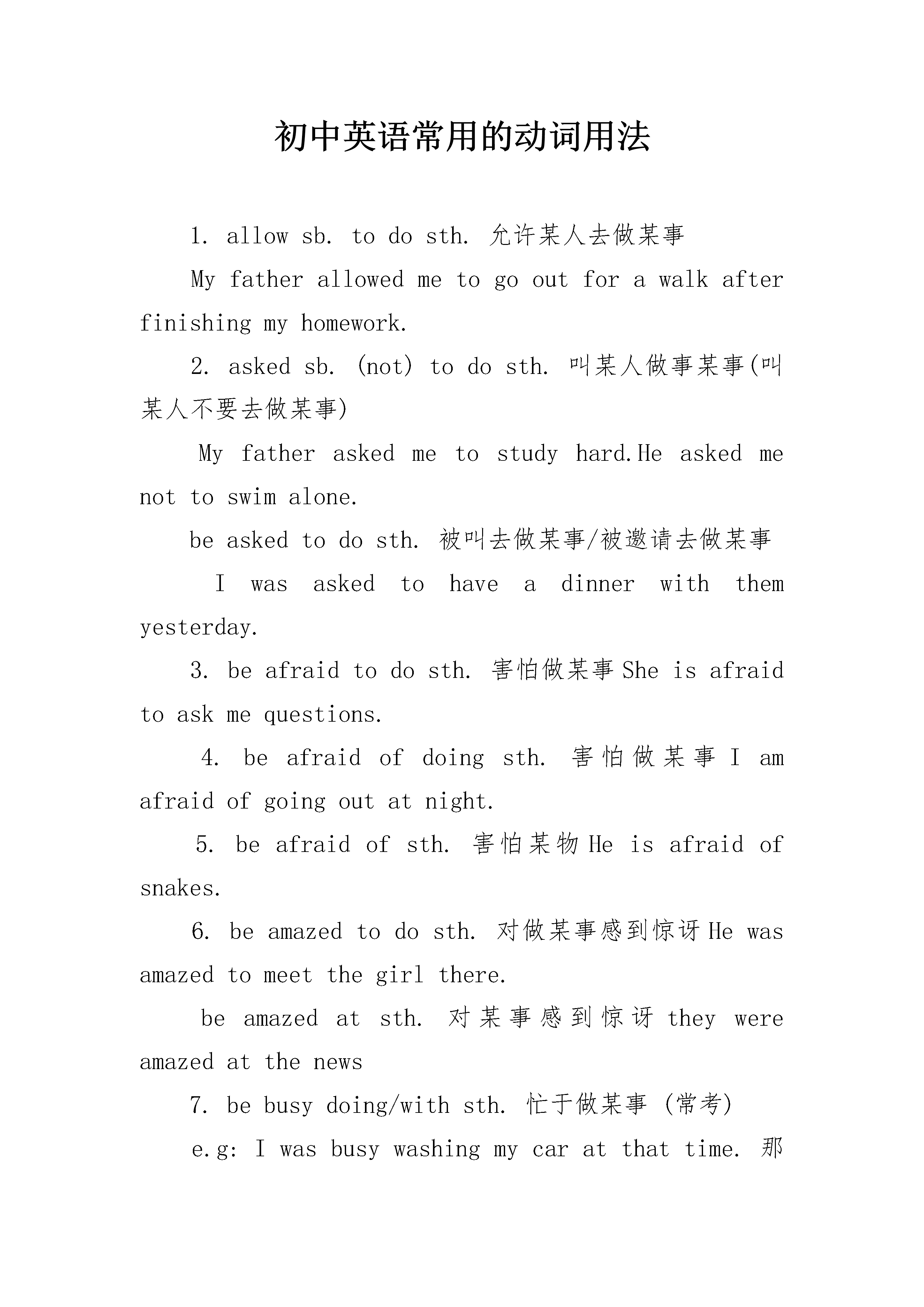 初中英语常用的动词用法

1. allow sb. to do sth. 允许某人去做某事

My father allowed me to go out for a walk after finishing my homework.

2. asked sb. (not) to do sth. 叫某人做事某事(叫某人不要去做某事)

My father asked me to study hard.He asked me not to swim alone.

be asked to do sth. 被叫去做某事/被邀请去做某事

I was asked to have a dinner with them yesterday.

3. be afraid to do sth. 害怕做某事 She is afraid to ask me questions.

4. be afraid of doing sth. 害怕做某事 I am afraid of going out at night.

5. be afraid of sth. 害怕某物 He is afraid of snakes.

6. be amazed to do sth. 对做某事感到惊讶 He was amazed to meet the girl there.

be amazed at sth. 对某事感到惊讶 they were amazed at the news

7. be busy doing/with sth. 忙于做某事 (常考)

e.g: I was busy washing my car at that time. 那